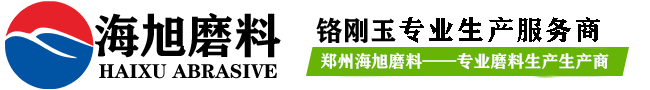 海旭磨料
HAIXU ABRASIVE

铬刚玉专业生产服务商

郑州海旭磨料——专业磨料生产生产商